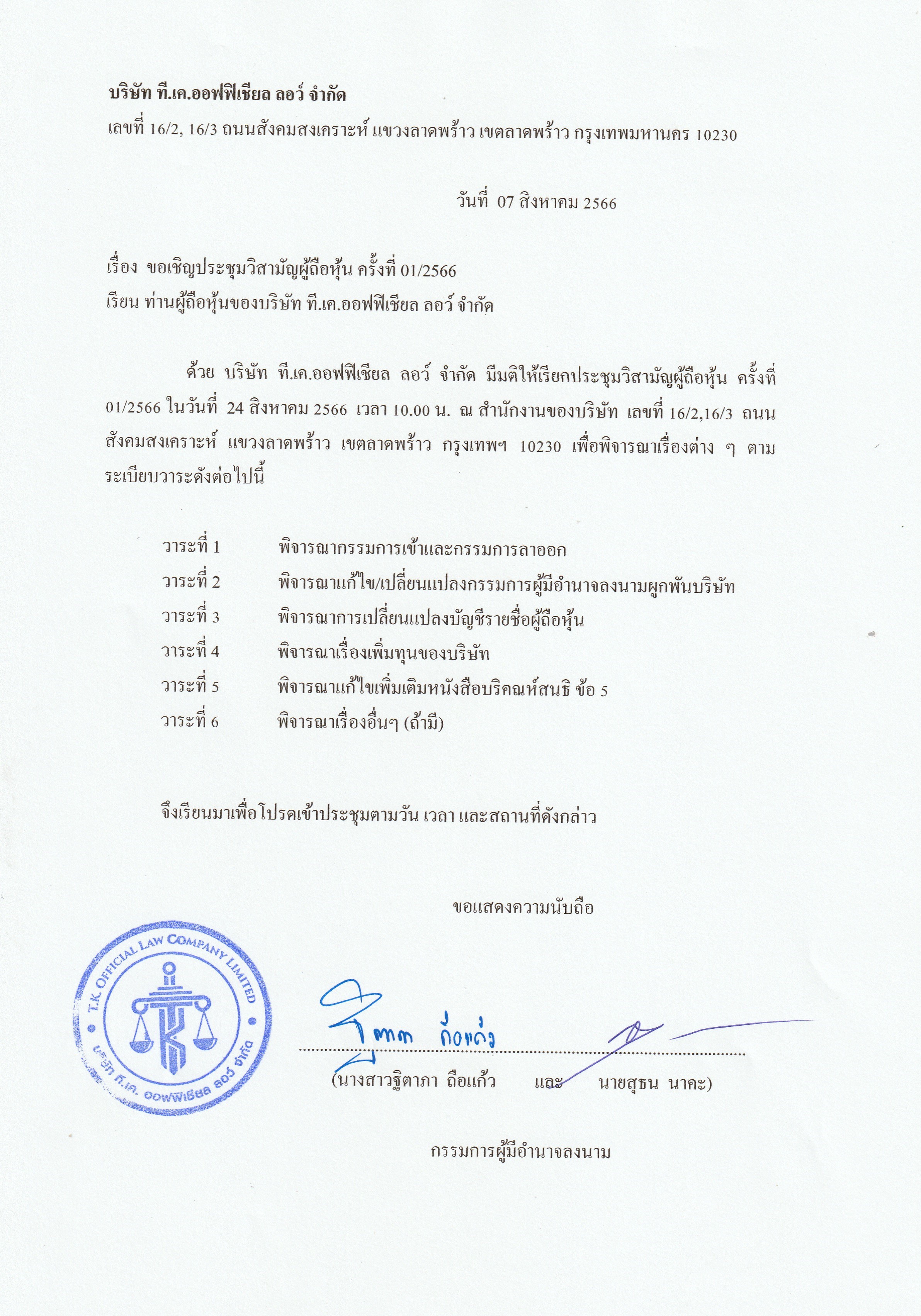 บริษัท ที.เค.ออฟฟิเชียล ลอว์ จำกัด
เลขที่ 16/2, 16/3 ถนนสังคมสงเคราะห์ แขวงลาดพร้าว เขตลาดพร้าว กรุงเทพมหานคร 10230

วันที่ 07 สิงหาคม 2566

เรื่อง ขอเชิญประชุมวิสามัญผู้ถือหุ้น ครั้งที่ 01/2566
เรียน ท่านผู้ถือหุ้นของบริษัท ที.เค.ออฟฟิเชียล ลอว์ จำกัด

ด้วย บริษัท ที.เค.ออฟฟิเชียล ลอว์ จำกัด มีมติให้เรียกประชุมวิสามัญผู้ถือหุ้น ครั้งที่ 01/2566 ในวันที่ 24 สิงหาคม 2566 เวลา 10.00 น. ณ สำนักงานของบริษัท เลขที่ 16/2,16/3 ถนนสังคมสงเคราะห์ แขวงลาดพร้าว เขตลาดพร้าว กรุงเทพฯ 10230 เพื่อพิจารณาเรื่องต่าง ๆ ตามระเบียบวาระดังต่อไปนี้

วาระที่ 1 พิจารณากรรมการเข้าและกรรมการลาออก
วาระที่ 2 พิจารณาแก้ไข/เปลี่ยนแปลงกรรมการผู้มีอำนาจลงนามผูกพันบริษัท
วาระที่ 3 พิจารณาการเปลี่ยนแปลงบัญชีรายชื่อผู้ถือหุ้น
วาระที่ 4 พิจารณาเรื่องเพิ่มทุนของบริษัท
วาระที่ 5 พิจารณาแก้ไขเพิ่มเติมหนังสือบริคณห์สนธิ ข้อ 5
วาระที่ 6 พิจารณาเรื่องอื่นๆ (ถ้ามี)

จึงเรียนมาเพื่อโปรดเข้าประชุมตามวัน เวลา และสถานที่ดังกล่าว

ขอแสดงความนับถือ

T.K. OFFICIAL LAW COMPANY LIMITED
บริษัท ที.เค. ออฟฟิเชียล ลอว์ จำกัด

ฐิตาภา ถือแก้ว

(นางสาวฐิตาภา ถือแก้ว และ นายสุธน นาคะ)

กรรมการผู้มีอำนาจลงนาม